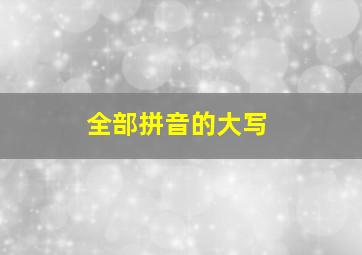 全部拼音的大写